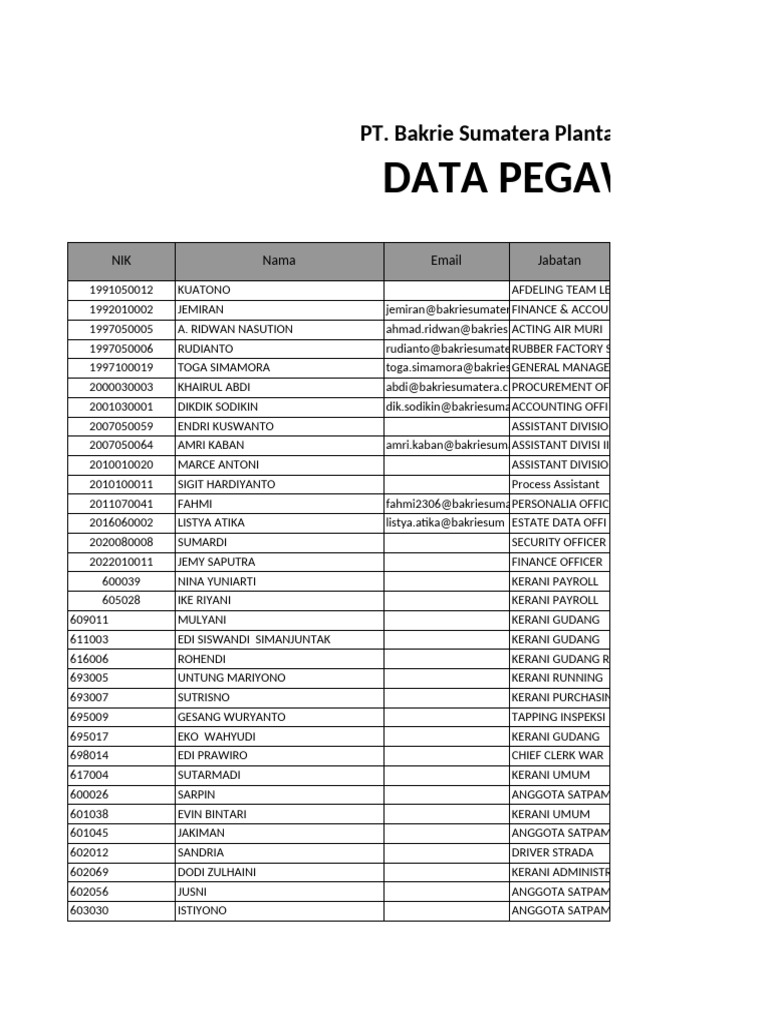 PT. Bakrie Sumatera Planta

DATA PEGAV

| NIK | Nama | Email | Jabatan |
|---|---|---|---|
| 1991050012 | KUATONO | | AFDELING TEAM LE |
| 1992010002 | JEMIRAN | jemiran@bakriesumater | FINANCE & ACCOU |
| 1997050005 | A. RIDWAN NASUTION | ahmad.ridwan@bakries | ACTING AIR MURI |
| 1997050006 | RUDIANTO | rudianto@bakriesumate | RUBBER FACTORY S |
| 1997100019 | TOGA SIMAMORA | toga.simamora@bakries | GENERAL MANAGE |
| 2000030003 | KHAIRUL ABDI | abdi@bakriesumatera.c | PROCUREMENT OF |
| 2001030001 | DIKDIK SODIKIN | dik.sodikin@bakriesuma | ACCOUNTING OFFI |
| 2007050059 | ENDRI KUSWANTO | | ASSISTANT DIVISIO |
| 2007050064 | AMRI KABAN | amri.kaban@bakriesum | ASSISTANT DIVISI II |
| 2010010020 | MARCE ANTONI | | ASSISTANT DIVISIO |
| 2010100011 | SIGIT HARDIYANTO | | Process Assistant |
| 2011070041 | FAHMI | fahmi2306@bakriesuma | PERSONALIA OFFIC |
| 2016060002 | LISTYA ATIKA | listya.atika@bakriesum | ESTATE DATA OFFI |
| 2020080008 | SUMARDI | | SECURITY OFFICER |
| 2022010011 | JEMY SAPUTRA | | FINANCE OFFICER |
| 600039 | NINA YUNIARTI | | KERANI PAYROLL |
| 605028 | IKE RIYANI | | KERANI PAYROLL |
| 609011 | MULYANI | | KERANI GUDANG |
| 611003 | EDI SISWANDI SIMANJUNTAK | | KERANI GUDANG |
| 616006 | ROHENDI | | KERANI GUDANG R |
| 693005 | UNTUNG MARIYONO | | KERANI RUNNING |
| 693007 | SUTRISNO | | KERANI PURCHASIN |
| 695009 | GESANG WURYANTO | | TAPPING INSPEKSI |
| 695017 | EKO WAHYUDI | | KERANI GUDANG |
| 698014 | EDI PRAWIRO | | CHIEF CLERK WAR |
| 617004 | SUTARMADI | | KERANI UMUM |
| 600026 | SARPIN | | ANGGOTA SATPAM |
| 601038 | EVIN BINTARI | | KERANI UMUM |
| 601045 | JAKIMAN | | ANGGOTA SATPAM |
| 602012 | SANDRIA | | DRIVER STRADA |
| 602069 | DODI ZULHAINI | | KERANI ADMINISTR |
| 602056 | JUSNI | | ANGGOTA SATPAM |
| 603030 | ISTIYONO | | ANGGOTA SATPAM |